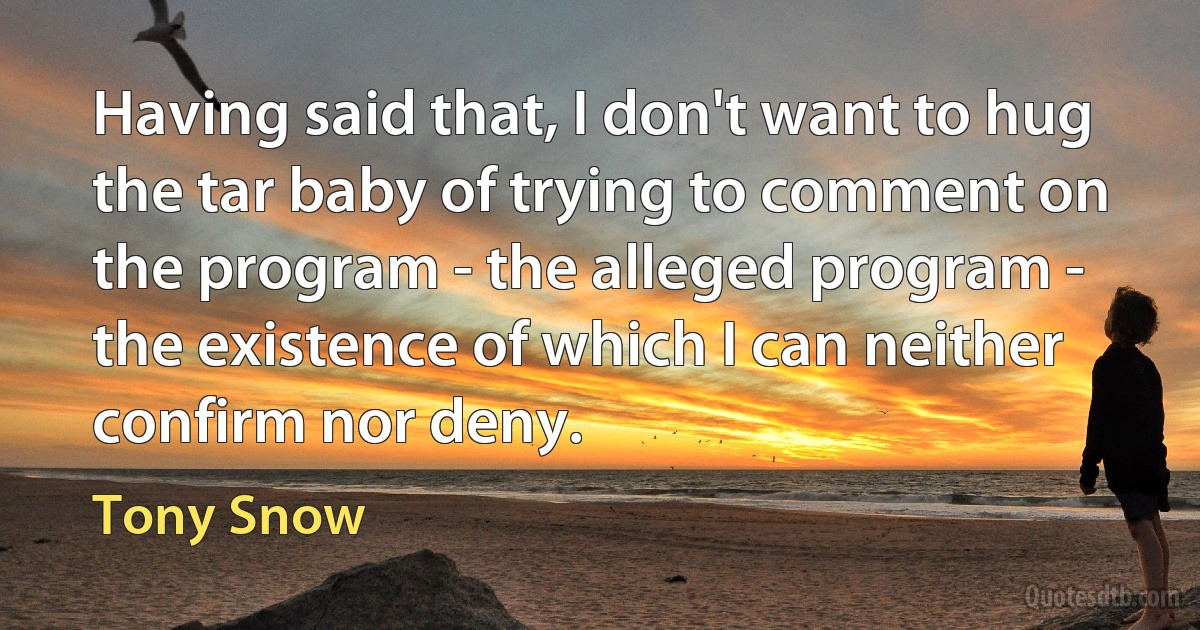 Having said that, I don't want to hug the tar baby of trying to comment on the program - the alleged program - the existence of which I can neither confirm nor deny.

Tony Snow

Quotesdtb.com